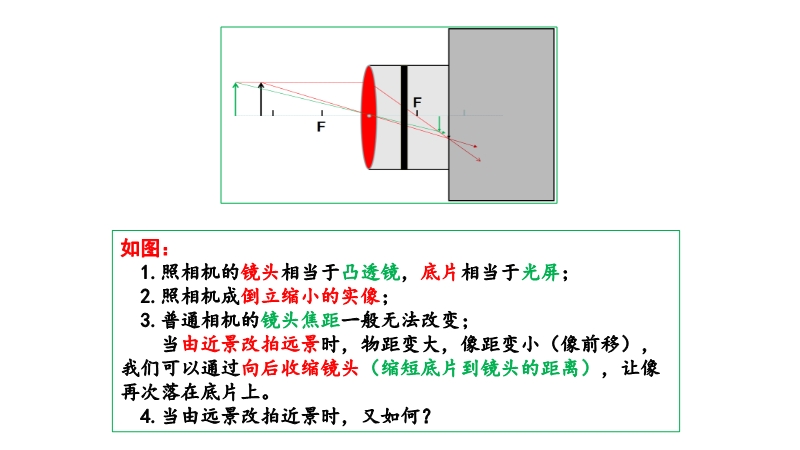 F

F

如图：

1. 照相机的镜头相当于凸透镜，底片相当于光屏；

2. 照相机成倒立缩小的实像；

3. 普通相机的镜头焦距一般无法改变；

当由近景改拍远景时，物距变大，像距变小（像前移），我们可以通过向后收缩镜头（缩短底片到镜头的距离），让像再次落在底片上。

4. 当由远景改拍近景时，又如何？